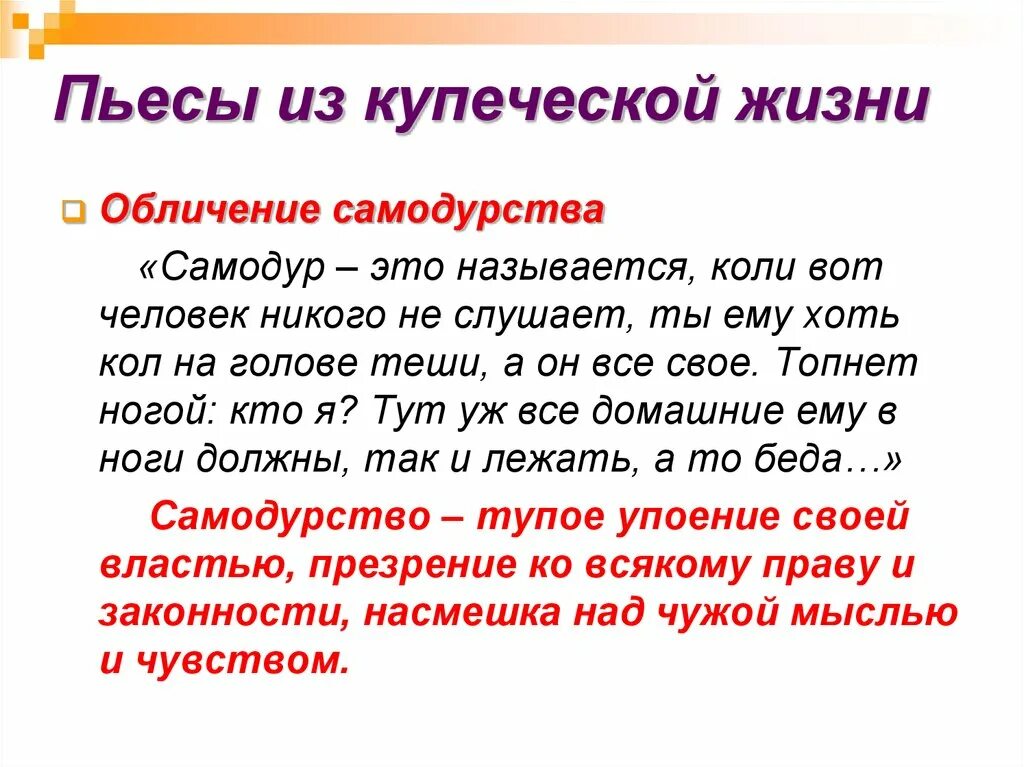 Пьесы из купеческой жизни

Обличение самодурства

«Самодур – это называется, коли вот человек никого не слушает, ты ему хоть кол на голове теши, а он все свое. Топнет ногой: кто я? Тут уж все домашние ему в ноги должны, так и лежать, а то беда…»

Самодурство – тупое упоение своей властью, презрение ко всякому праву и законности, насмешка над чужой мыслью и чувством.